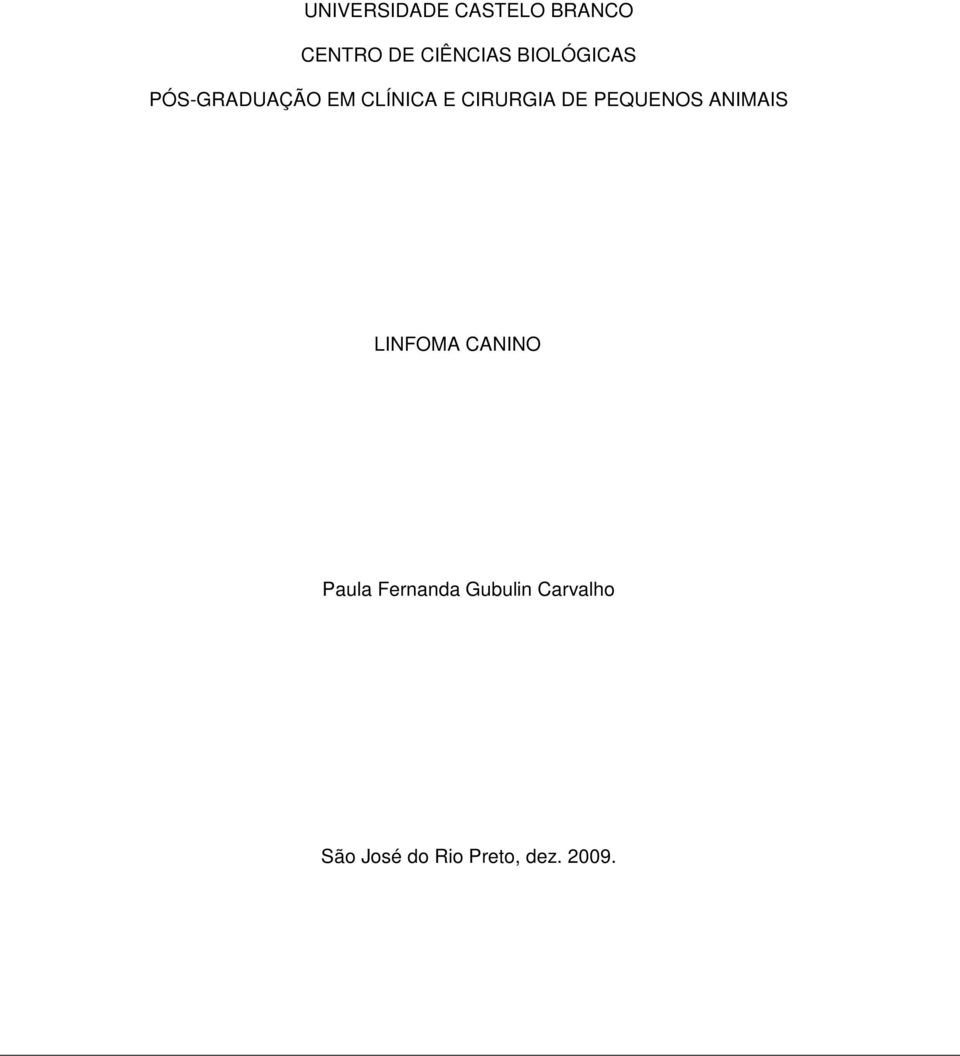 UNIVERSIDADE CASTELO BRANCO

CENTRO DE CIÊNCIAS BIOLÓGICAS

PÓS-GRADUAÇÃO EM CLÍNICA E CIRURGIA DE PEQUENOS ANIMAIS

LINFOMA CANINO

Paula Fernanda Gubulin Carvalho

São José do Rio Preto, dez. 2009.